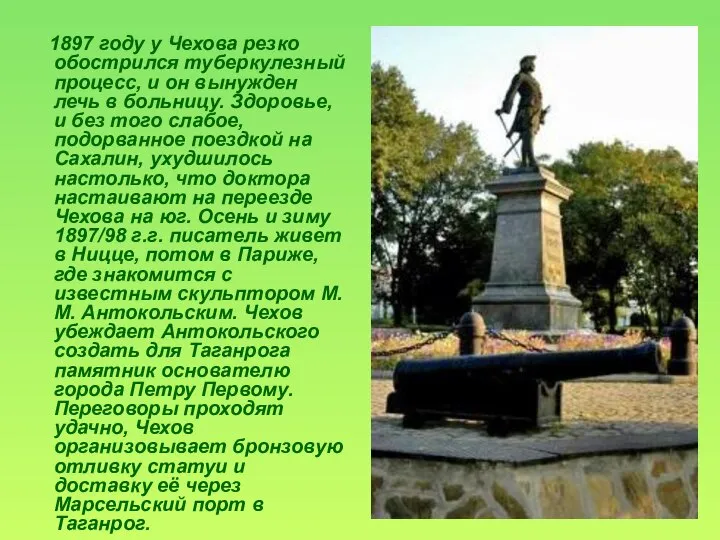 1897 году у Чехова резко обострился туберкулезный процесс, и он вынужден лечь в больницу. Здоровье, и без того слабое, подорванное поездкой на Сахалин, ухудшилось настолько, что доктора настаивают на переезде Чехова на юг. Осень и зиму 1897/98 г.г. писатель живет в Ницце, потом в Париже, где знакомится с известным скульптором М. М. Антокольским. Чехов убеждает Антокольского создать для Таганрога памятник основателю города Петру Первому. Переговоры проходят удачно, Чехов организовывает бронзовую отливку статуи и доставку её через Марсельский порт в Таганрог.